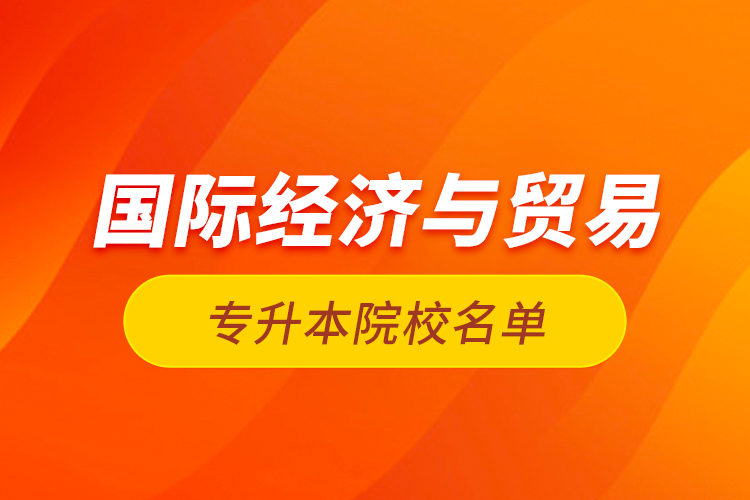 国际经济与贸易

专升本院校名单